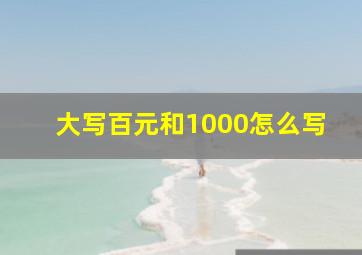 大写百元和1000怎么写